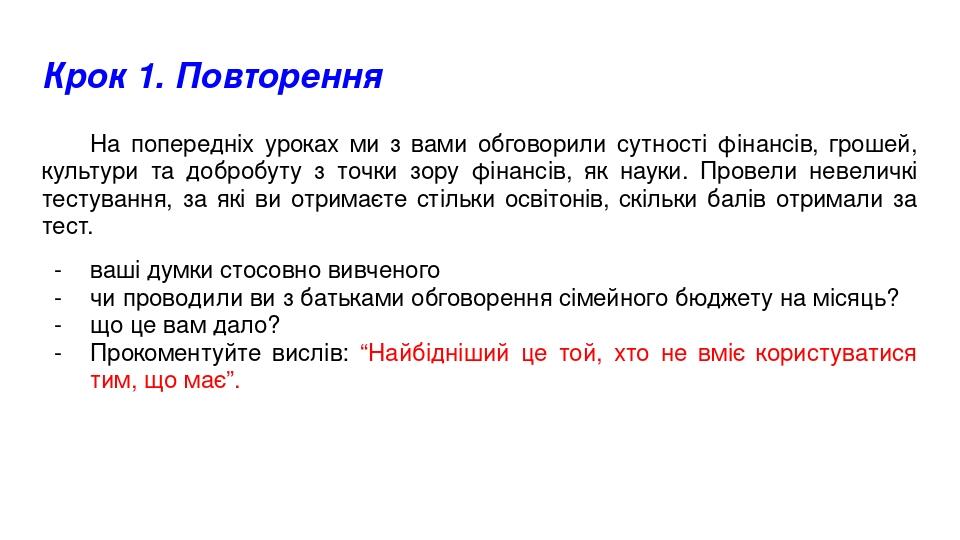 Крок 1. Повторення

На попередніх уроках ми з вами обговорили сутності фінансів, грошей, культури та добробуту з точки зору фінансів, як науки. Провели невеличкі тестування, за які ви отримаєте стільки освітонів, скільки балів отримали за тест.

- ваші думки стосовно вивченого
- чи проводили ви з батьками обговорення сімейного бюджету на місяць?
- що це вам дало?
- Прокоментуйте вислів: “Найбідніший це той, хто не вміє користуватися тим, що має”.